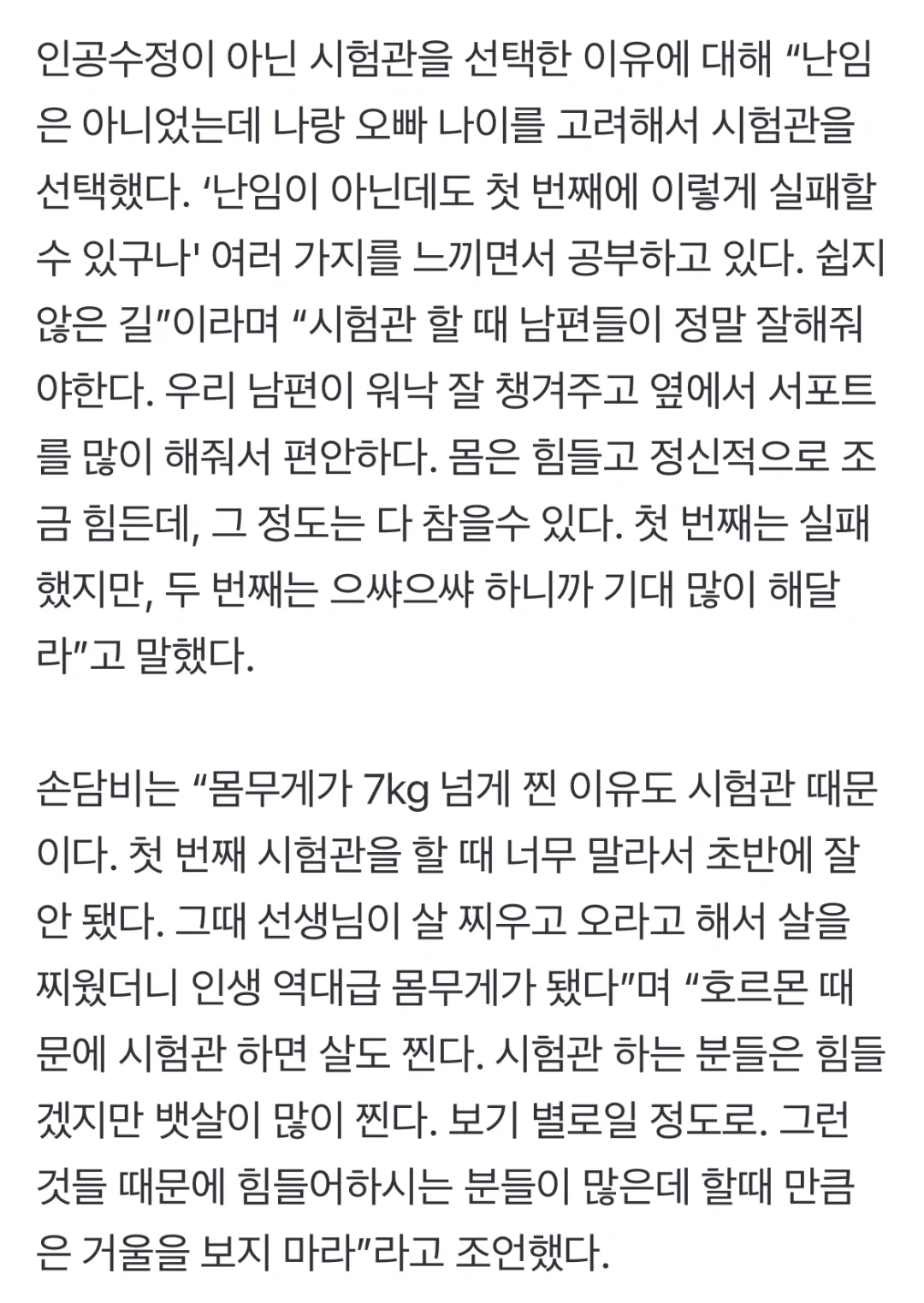 인공수정이 아닌 시험관을 선택한 이유에 대해 “난임은 아니었는데 나랑 오빠 나이를 고려해서 시험관을 선택했다. ‘난임이 아닌데도 첫 번째에 이렇게 실패할 수 있구나' 여러 가지를 느끼면서 공부하고 있다. 쉽지 않은 길”이라며 “시험관 할 때 남편들이 정말 잘해줘야한다. 우리 남편이 워낙 잘 챙겨주고 옆에서 서포트를 많이 해줘서 편안하다. 몸은 힘들고 정신적으로 조금 힘든데, 그 정도는 다 참을수 있다. 첫 번째는 실패했지만, 두 번째는 으쌰으쌰 하니까 기대 많이 해달라”고 말했다.

손담비는 “몸무게가 7kg 넘게 찐 이유도 시험관 때문이다. 첫 번째 시험관을 할 때 너무 말라서 초반에 잘 안 됐다. 그때 선생님이 살 찌우고 오라고 해서 살을 찌웠더니 인생 역대급 몸무게가 됐다”며 “호르몬 때문에 시험관 하면 살도 찐다. 시험관 하는 분들은 힘들겠지만 뱃살이 많이 찐다. 보기 별로일 정도로. 그런 것들 때문에 힘들어하시는 분들이 많은데 할때 만큼은 거울을 보지 마라”라고 조언했다.